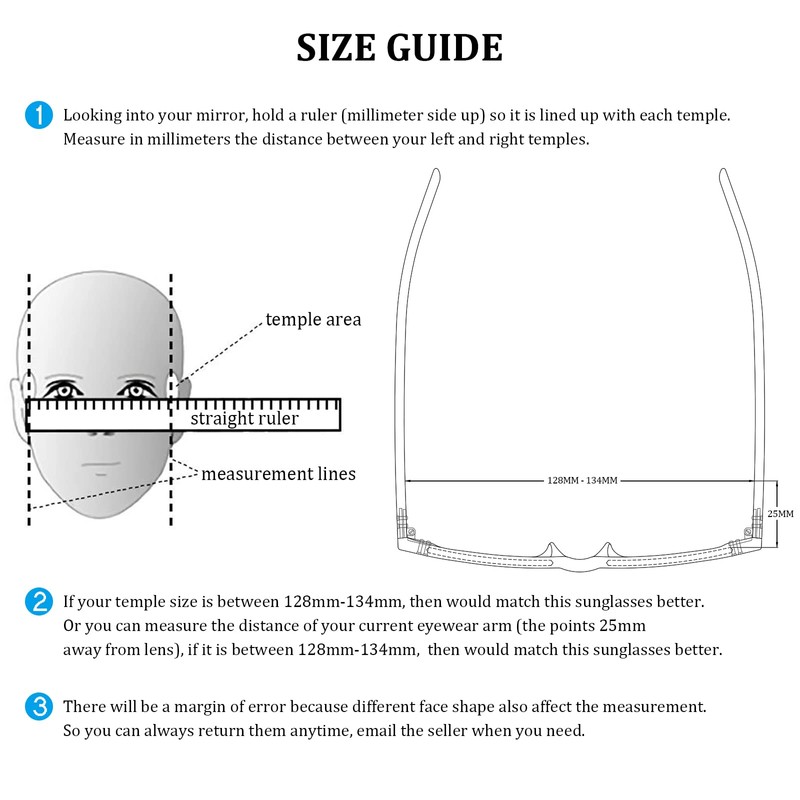 SIZE GUIDE

1 Looking into your mirror, hold a ruler (millimeter side up) so it is lined up with each temple. Measure in millimeters the distance between your left and right temples.

temple area

straight ruler

measurement lines

128MM - 134MM

25MM

2 If your temple size is between 128mm-134mm, then would match this sunglasses better. Or you can measure the distance of your current eyewear arm (the points 25mm away from lens), if it is between 128mm-134mm, then would match this sunglasses better.

3 There will be a margin of error because different face shape also affect the measurement. So you can always return them anytime, email the seller when you need.